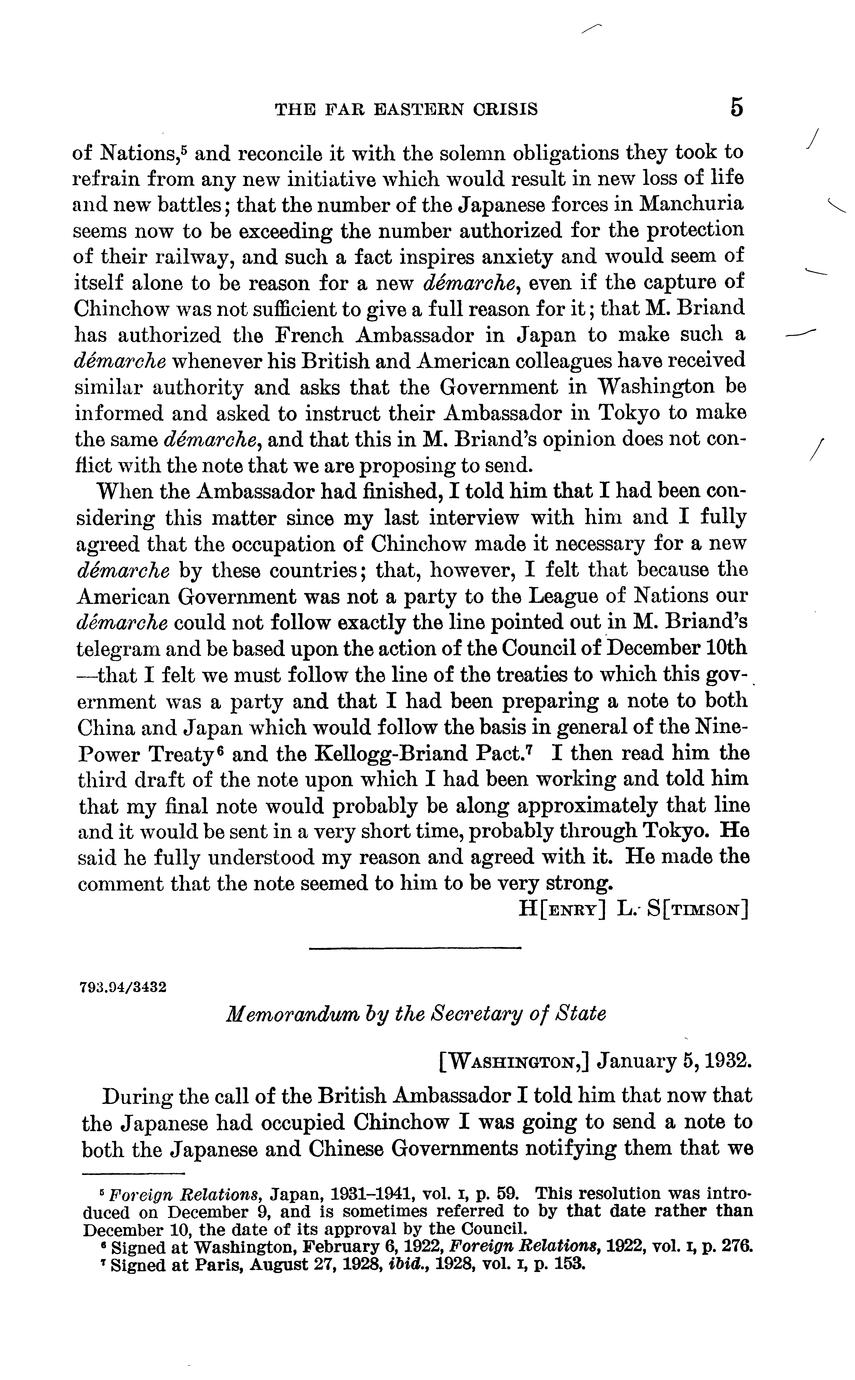 THE FAR EASTERN CRISIS 5

of Nations,$^5$ and reconcile it with the solemn obligations they took to refrain from any new initiative which would result in new loss of life and new battles; that the number of the Japanese forces in Manchuria seems now to be exceeding the number authorized for the protection of their railway, and such a fact inspires anxiety and would seem of itself alone to be reason for a new démarche, even if the capture of Chinchow was not sufficient to give a full reason for it; that M. Briand has authorized the French Ambassador in Japan to make such a démarche whenever his British and American colleagues have received similar authority and asks that the Government in Washington be informed and asked to instruct their Ambassador in Tokyo to make the same démarche, and that this in M. Briand's opinion does not conflict with the note that we are proposing to send.

When the Ambassador had finished, I told him that I had been considering this matter since my last interview with him and I fully agreed that the occupation of Chinchow made it necessary for a new démarche by these countries; that, however, I felt that because the American Government was not a party to the League of Nations our démarche could not follow exactly the line pointed out in M. Briand's telegram and be based upon the action of the Council of December 10th —that I felt we must follow the line of the treaties to which this government was a party and that I had been preparing a note to both China and Japan which would follow the basis in general of the Nine-Power Treaty$^6$ and the Kellogg-Briand Pact.$^7$ I then read him the third draft of the note upon which I had been working and told him that my final note would probably be along approximately that line and it would be sent in a very short time, probably through Tokyo. He said he fully understood my reason and agreed with it. He made the comment that the note seemed to him to be very strong.

H[ENRY] L. S[TIMSON]

793.94/3432

Memorandum by the Secretary of State

[WASHINGTON,] January 5, 1932.

During the call of the British Ambassador I told him that now that the Japanese had occupied Chinchow I was going to send a note to both the Japanese and Chinese Governments notifying them that we

$^5$ Foreign Relations, Japan, 1931–1941, vol. I, p. 59. This resolution was introduced on December 9, and is sometimes referred to by that date rather than December 10, the date of its approval by the Council.
$^6$ Signed at Washington, February 6, 1922, Foreign Relations, 1922, vol. I, p. 276.
$^7$ Signed at Paris, August 27, 1928, ibid., 1928, vol. I, p. 153.